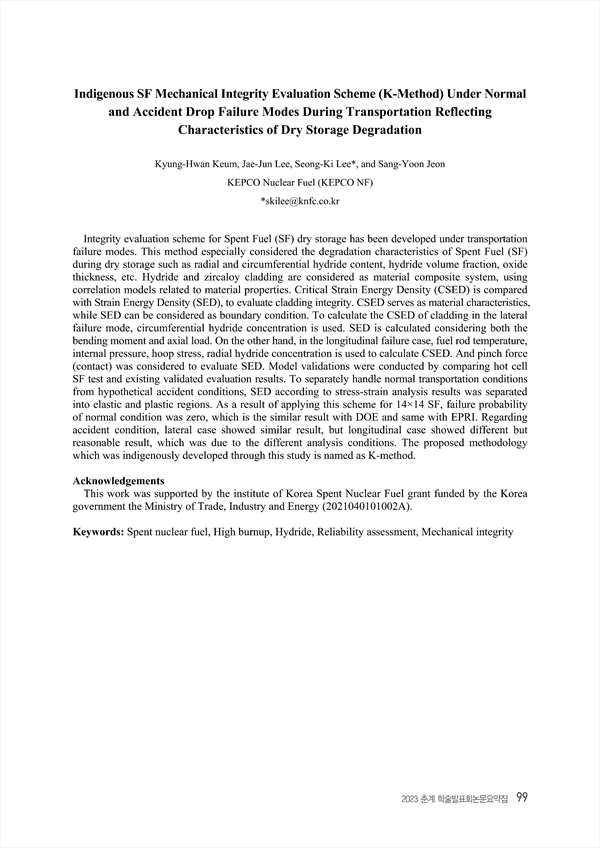 Indigenous SF Mechanical Integrity Evaluation Scheme (K-Method) Under Normal and Accident Drop Failure Modes During Transportation Reflecting Characteristics of Dry Storage Degradation

Kyung-Hwan Keum, Jae-Jun Lee, Seong-Ki Lee*, and Sang-Yoon Jeon
KEPCO Nuclear Fuel (KEPCO NF)
*skilee@knfc.co.kr

Integrity evaluation scheme for Spent Fuel (SF) dry storage has been developed under transportation failure modes. This method especially considered the degradation characteristics of Spent Fuel (SF) during dry storage such as radial and circumferential hydride content, hydride volume fraction, oxide thickness, etc. Hydride and zircaloy cladding are considered as material composite system, using correlation models related to material properties. Critical Strain Energy Density (CSED) is compared with Strain Energy Density (SED), to evaluate cladding integrity. CSED serves as material characteristics, while SED can be considered as boundary condition. To calculate the CSED of cladding in the lateral failure mode, circumferential hydride concentration is used. SED is calculated considering both the bending moment and axial load. On the other hand, in the longitudinal failure case, fuel rod temperature, internal pressure, hoop stress, radial hydride concentration is used to calculate CSED. And pinch force (contact) was considered to evaluate SED. Model validations were conducted by comparing hot cell SF test and existing validated evaluation results. To separately handle normal transportation conditions from hypothetical accident conditions, SED according to stress-strain analysis results was separated into elastic and plastic regions. As a result of applying this scheme for 14×14 SF, failure probability of normal condition was zero, which is the similar result with DOE and same with EPRI. Regarding accident condition, lateral case showed similar result, but longitudinal case showed different but reasonable result, which was due to the different analysis conditions. The proposed methodology which was indigenously developed through this study is named as K-method.

Acknowledgements
This work was supported by the institute of Korea Spent Nuclear Fuel grant funded by the Korea government the Ministry of Trade, Industry and Energy (2021040101002A).

Keywords: Spent nuclear fuel, High burnup, Hydride, Reliability assessment, Mechanical integrity

2023 춘계 학술발표회논문요약집 99